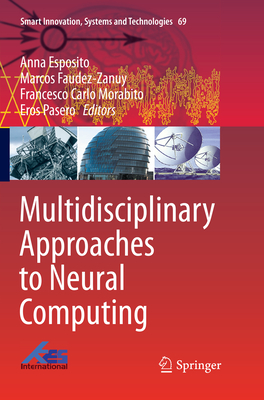 Smart Innovation, Systems and Technologies 69

Anna Esposito
Marcos Faudez-Zanuy
Francesco Carlo Morabito
Eros Pasero *Editors*

Multidisciplinary Approaches to Neural Computing

KES International

Springer